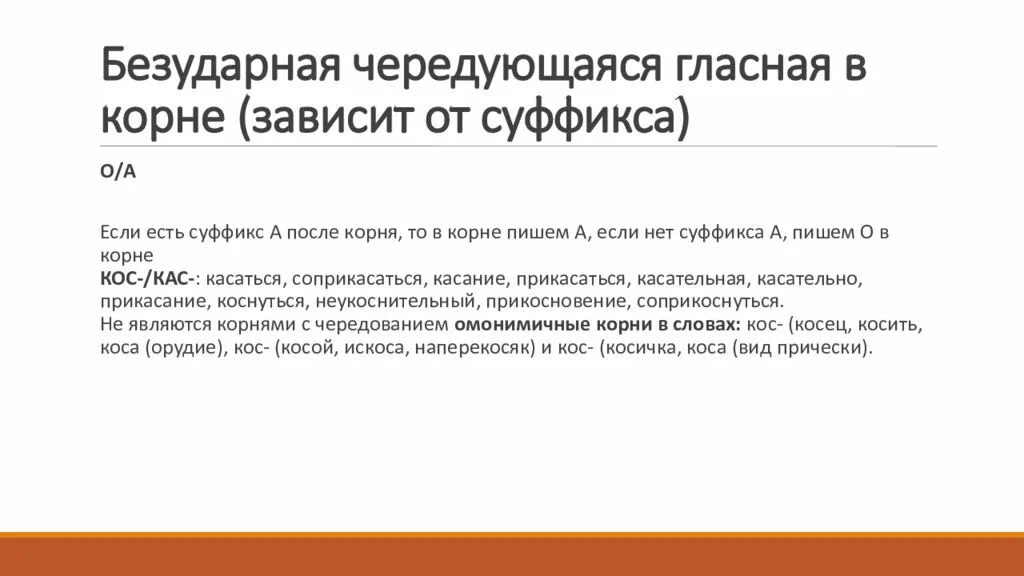 Безударная чередующаяся гласная в корне (зависит от суффикса)

О/А

Если есть суффикс А после корня, то в корне пишем А, если нет суффикса А, пишем О в корне
КОС-/КАС-: касаться, соприкасаться, касание, прикасаться, касательная, касательно, прикасание, коснуться, неукоснительный, прикосновение, соприкоснуться.
Не являются корнями с чередованием омонимичные корни в словах: кос- (косец, косить, коса (орудие), кос- (косой, искоса, наперекосяк) и кос- (косичка, коса (вид прически).